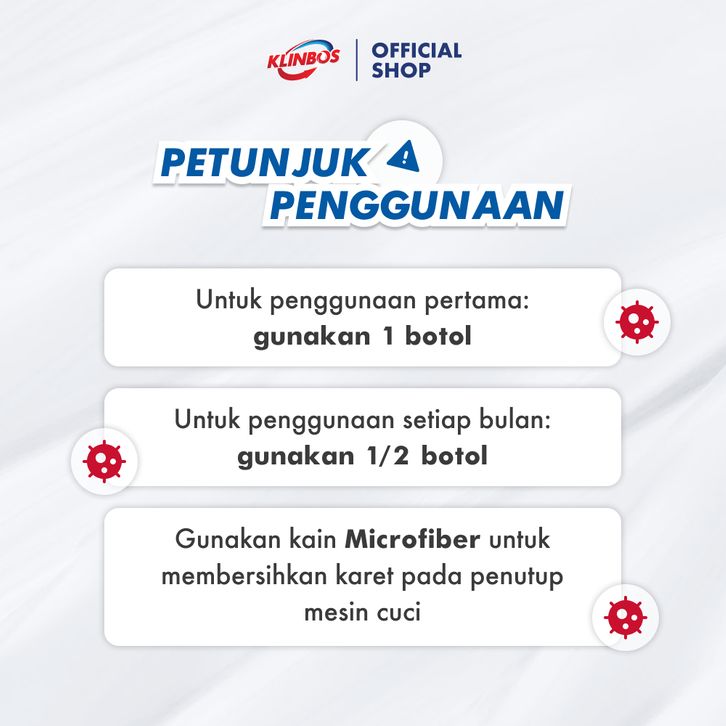 KLINBOS
OFFICIAL SHOP

PETUNJUK
PENGGUNAAN

Untuk penggunaan pertama:
gunakan 1 botol

Untuk penggunaan setiap bulan:
gunakan 1/2 botol

Gunakan kain Microfiber untuk membersihkan karet pada penutup mesin cuci